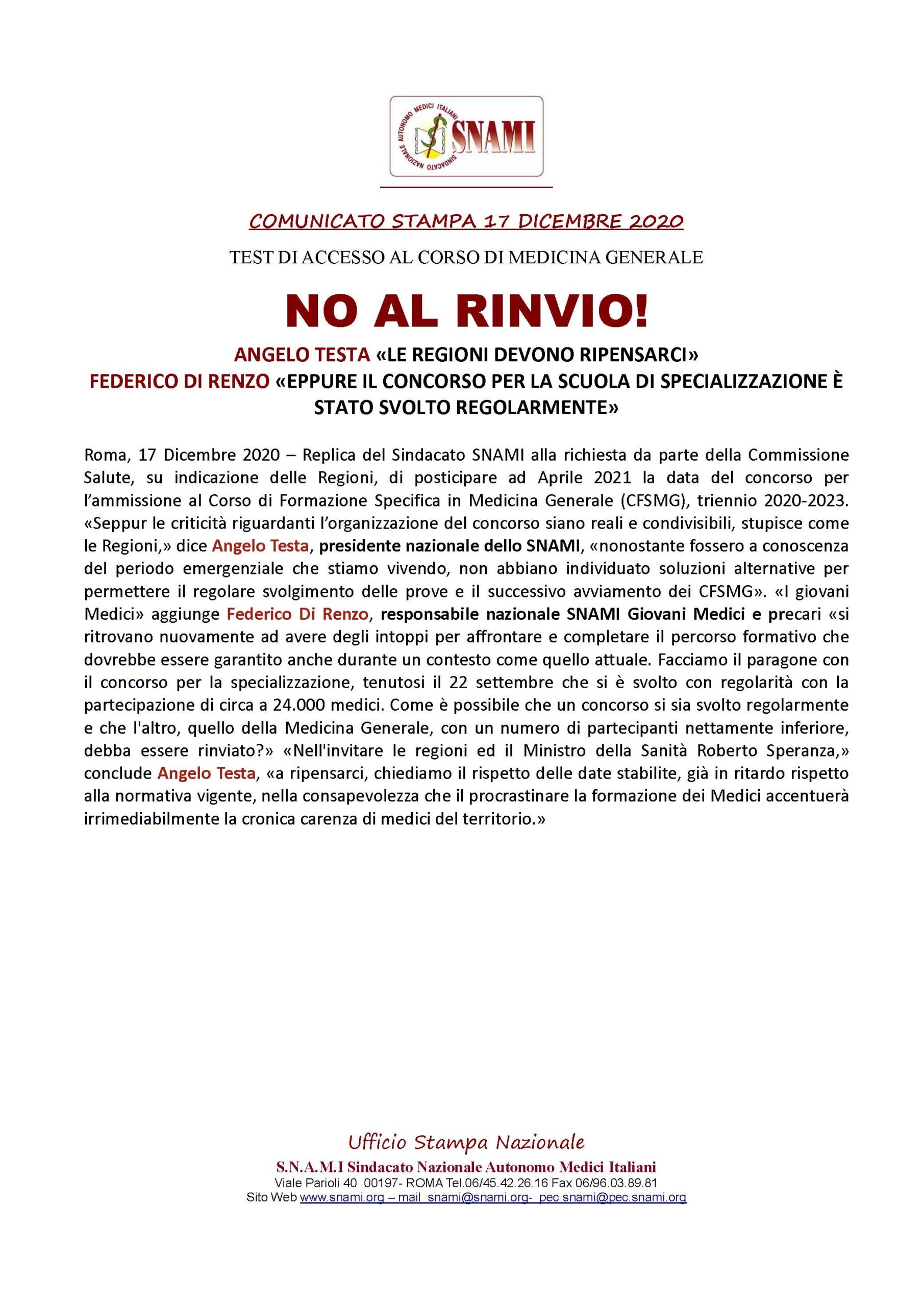 SINDACATO NAZIONALE AUTONOMO MEDICI ITALIANI
SNAMI

COMUNICATO STAMPA 17 DICEMBRE 2020

TEST DI ACCESSO AL CORSO DI MEDICINA GENERALE

NO AL RINVIO!

ANGELO TESTA «LE REGIONI DEVONO RIPENSARCI»
FEDERICO DI RENZO «EPPURE IL CONCORSO PER LA SCUOLA DI SPECIALIZZAZIONE È STATO SVOLTO REGOLARMENTE»

Roma, 17 Dicembre 2020 – Replica del Sindacato SNAMI alla richiesta da parte della Commissione Salute, su indicazione delle Regioni, di posticipare ad Aprile 2021 la data del concorso per l'ammissione al Corso di Formazione Specifica in Medicina Generale (CFSMG), triennio 2020-2023. «Seppur le criticità riguardanti l'organizzazione del concorso siano reali e condivisibili, stupisce come le Regioni,» dice Angelo Testa, presidente nazionale dello SNAMI, «nonostante fossero a conoscenza del periodo emergenziale che stiamo vivendo, non abbiano individuato soluzioni alternative per permettere il regolare svolgimento delle prove e il successivo avviamento dei CFSMG». «I giovani Medici» aggiunge Federico Di Renzo, responsabile nazionale SNAMI Giovani Medici e precari «si ritrovano nuovamente ad avere degli intoppi per affrontare e completare il percorso formativo che dovrebbe essere garantito anche durante un contesto come quello attuale. Facciamo il paragone con il concorso per la specializzazione, tenutosi il 22 settembre che si è svolto con regolarità con la partecipazione di circa a 24.000 medici. Come è possibile che un concorso si sia svolto regolarmente e che l'altro, quello della Medicina Generale, con un numero di partecipanti nettamente inferiore, debba essere rinviato?» «Nell'invitare le regioni ed il Ministro della Sanità Roberto Speranza,» conclude Angelo Testa, «a ripensarci, chiediamo il rispetto delle date stabilite, già in ritardo rispetto alla normativa vigente, nella consapevolezza che il procrastinare la formazione dei Medici accentuerà irrimediabilmente la cronica carenza di medici del territorio.»

Ufficio Stampa Nazionale
S.N.A.M.I Sindacato Nazionale Autonomo Medici Italiani
Viale Parioli 40 00197- ROMA Tel.06/45.42.26.16 Fax 06/96.03.89.81
Sito Web www.snami.org – mail snami@snami.org- pec snami@pec.snami.org